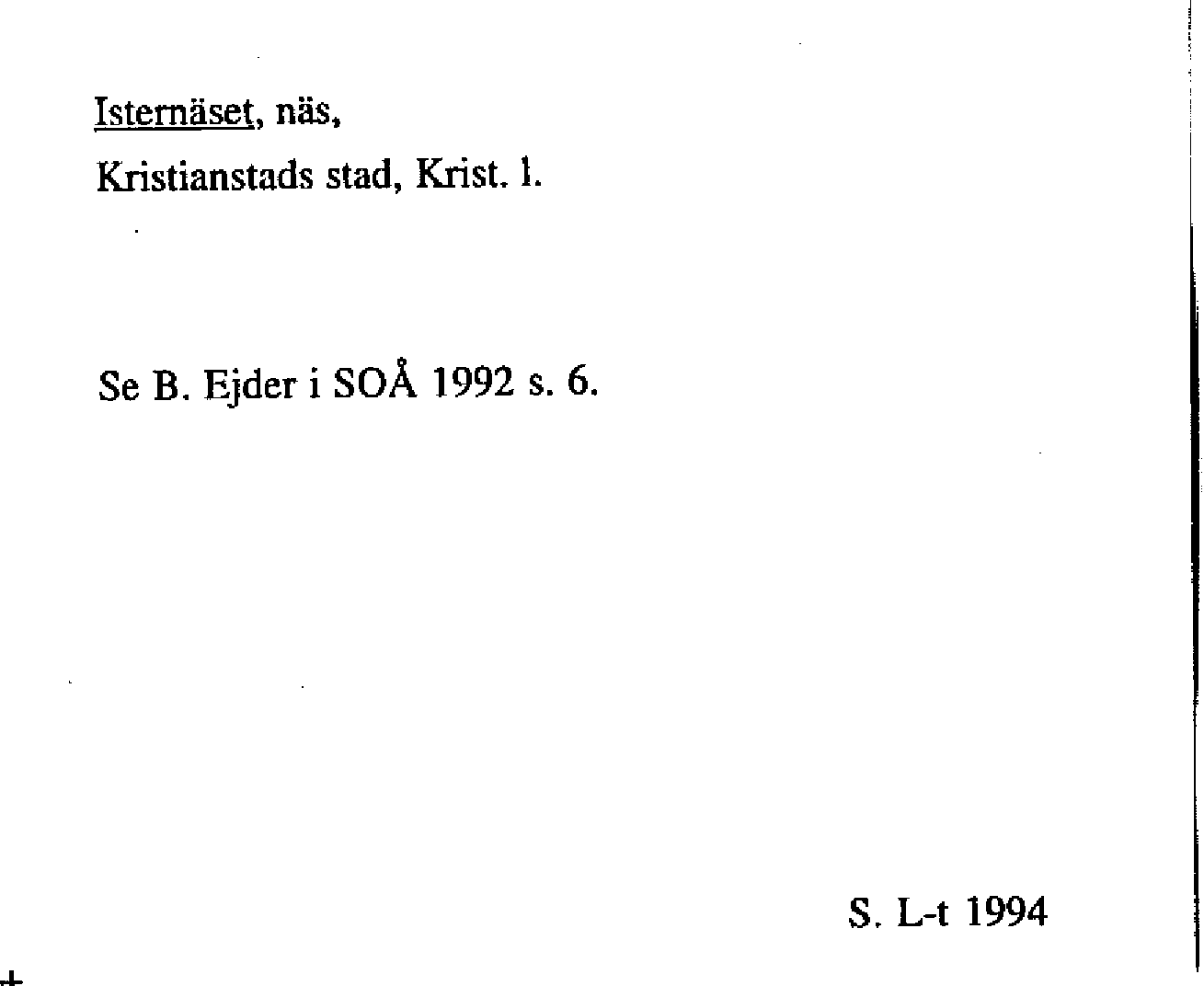 Isternäset, näs,
Kristianstads stad, Krist. l.

Se B. Ejder i SOÅ 1992 s. 6.

S. L-t 1994